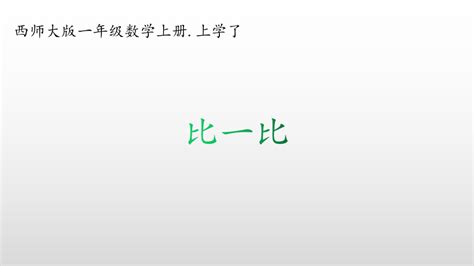 西师大版一年级数学上册. 上学了

比一比